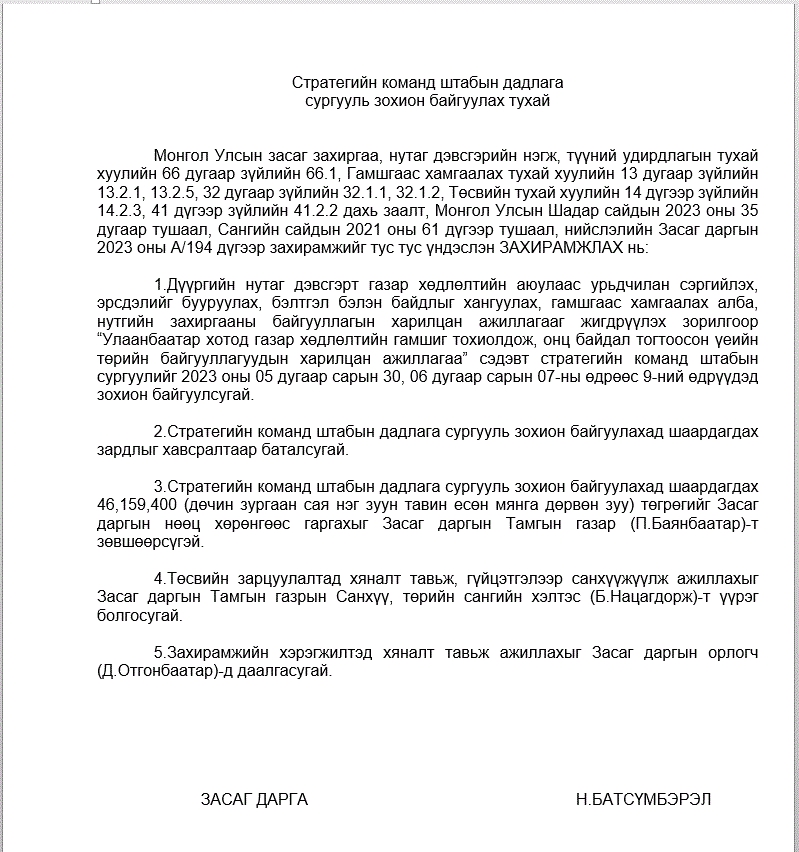 Стратегийн команд штабын дадлага
сургууль зохион байгуулах тухай

Монгол Улсын засаг захиргаа, нутаг дэвсгэрийн нэгж, түүний удирдлагын тухай хуулийн 66 дугаар зүйлийн 66.1, Гамшгаас хамгаалах тухай хуулийн 13 дугаар зүйлийн 13.2.1, 13.2.5, 32 дугаар зүйлийн 32.1.1, 32.1.2, Төсвийн тухай хуулийн 14 дүгээр зүйлийн 14.2.3, 41 дүгээр зүйлийн 41.2.2 дахь заалт, Монгол Улсын Шадар сайдын 2023 оны 35 дугаар тушаал, Сангийн сайдын 2021 оны 61 дүгээр тушаал, нийслэлийн Засаг даргын 2023 оны А/194 дүгээр захирамжийг тус тус үндэслэн ЗАХИРАМЖЛАХ нь:

1.Дүүргийн нутаг дэвсгэрт газар хөдлөлтийн аюулаас урьдчилан сэргийлэх, эрсдэлийг бууруулах, бэлтгэл бэлэн байдлыг хангуулах, гамшгаас хамгаалах алба, нутгийн захиргааны байгууллагын харилцан ажиллагааг жигдрүүлэх зорилгоор "Улаанбаатар хотод газар хөдлөлтийн гамшиг тохиолдож, онц байдал тогтоосон үеийн төрийн байгууллагуудын харилцан ажиллагаа" сэдэвт стратегийн команд штабын сургуулийг 2023 оны 05 дугаар сарын 30, 06 дугаар сарын 07-ны өдрөөс 9-ний өдрүүдэд зохион байгуулсугай.

2.Стратегийн команд штабын дадлага сургууль зохион байгуулахад шаардагдах зардлыг хавсралтаар баталсугай.

3.Стратегийн команд штабын дадлага сургууль зохион байгуулахад шаардагдах 46,159,400 (дөчин зургаан сая нэг зуун тавин есөн мянга дөрвөн зуу) төгрөгийг Засаг даргын нөөц хөрөнгөөс гаргахыг Засаг даргын Тамгын газар (П.Баянбаатар)-т зөвшөөрсүгэй.

4.Төсвийн зарцуулалтад хяналт тавьж, гүйцэтгэлээр санхүүжүүлж ажиллахыг Засаг даргын Тамгын газрын Санхүү, төрийн сангийн хэлтэс (Б.Нацагдорж)-т үүрэг болгосугай.

5.Захирамжийн хэрэгжилтэд хяналт тавьж ажиллахыг Засаг даргын орлогч (Д.Отгонбаатар)-д даалгасугай.

ЗАСАГ ДАРГА Н.БАТСҮМБЭРЭЛ